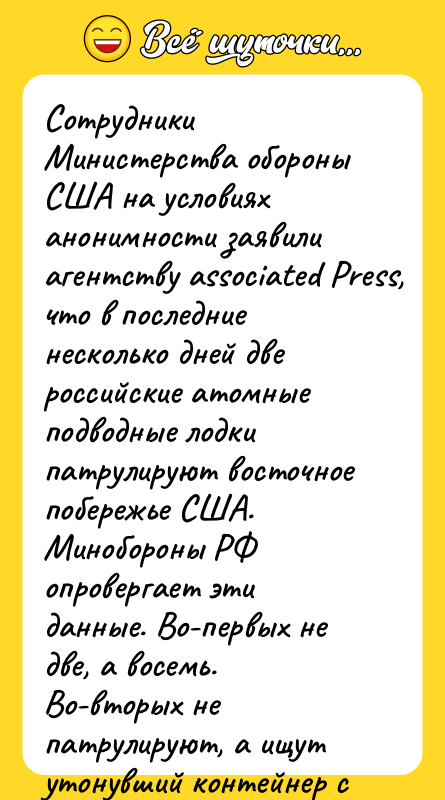 Всё шуточки...

Сотрудники Министерства обороны США на условиях анонимности заявили агентству associated Press, что в последние несколько дней две российские атомные подводные лодки патрулируют восточное побережье США.
Минобороны РФ опровергает эти данные. Во-первых не две, а восемь.
Во-вторых не патрулируют, а ищут утонувший контейнер с